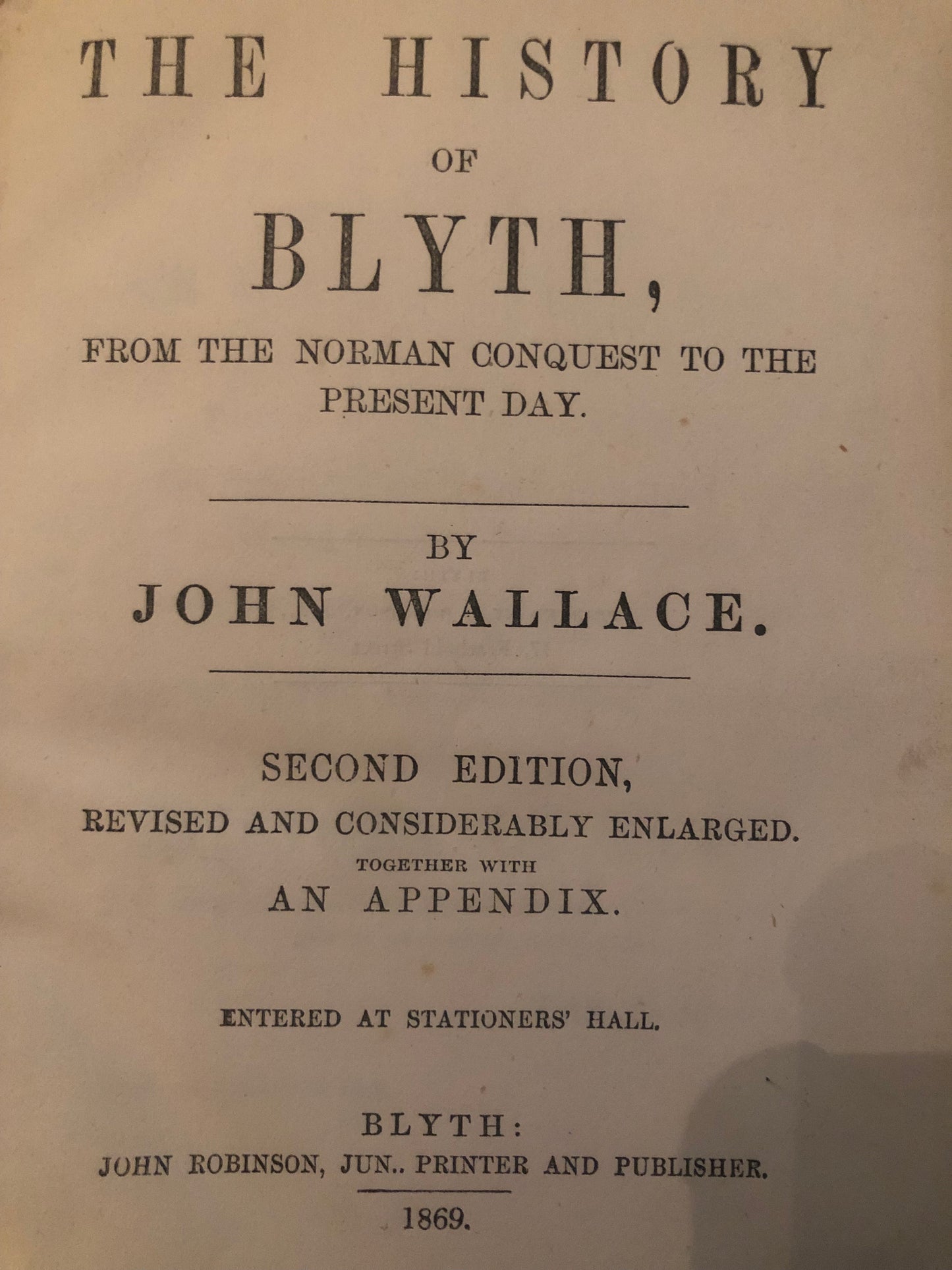 THE HISTORY

OF

BLYTH,

FROM THE NORMAN CONQUEST TO THE PRESENT DAY.

BY

JOHN WALLACE.

SECOND EDITION,

REVISED AND CONSIDERABLY ENLARGED.

TOGETHER WITH

AN APPENDIX.

ENTERED AT STATIONERS' HALL.

BLYTH:

JOHN ROBINSON, JUN.. PRINTER AND PUBLISHER.

1869.